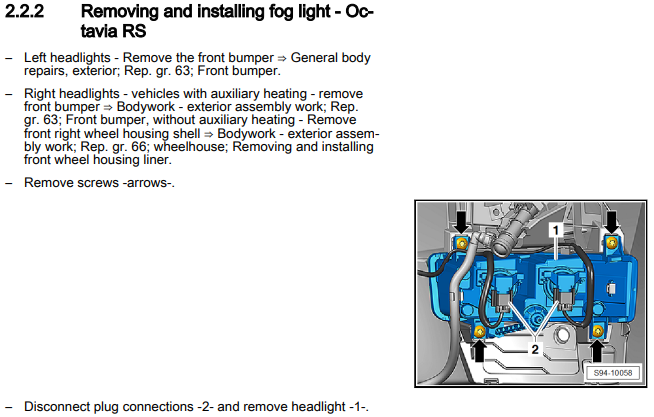 2.2.2 Removing and installing fog light - Octavia RS

– Left headlights - Remove the front bumper ⇒ General body repairs, exterior; Rep. gr. 63; Front bumper.

– Right headlights - vehicles with auxiliary heating - remove front bumper ⇒ Bodywork - exterior assembly work; Rep. gr. 63; Front bumper, without auxiliary heating - Remove front right wheel housing shell ⇒ Bodywork - exterior assembly work; Rep. gr. 66; wheelhouse; Removing and installing front wheel housing liner.

– Remove screws -arrows-.

1

2

S94-10058

– Disconnect plug connections -2- and remove headlight -1-.